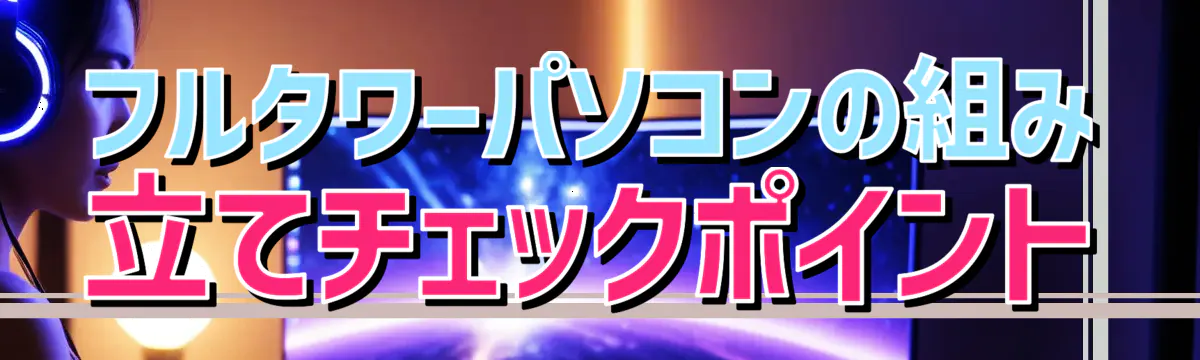 フルタワーパソコンの組み立てチェックポイント